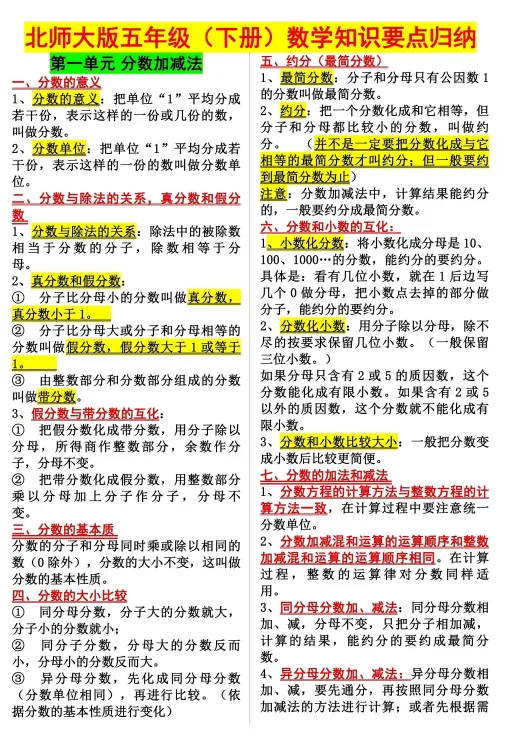 北师大版五年级（下册）数学知识要点归纳

第一单元 分数加减法

一、分数的意义
1、分数的意义：把单位“1”平均分成若干份，表示这样的一份或几份的数，叫做分数。
2、分数单位：把单位“1”平均分成若干份，表示这样的一份的数叫做分数单位。

二、分数与除法的关系，真分数和假分数
1、分数与除法的关系：除法中的被除数相当于分数的分子，除数相等于分母。
2、真分数和假分数：
① 分子比分母小的分数叫做真分数，真分数小于1。
② 分子比分母大或分子和分母相等的分数叫做假分数，假分数大于1或等于1。
③ 由整数部分和分数部分组成的分数叫做带分数。
3、假分数与带分数的互化：
① 把假分数化成带分数，用分子除以分母，所得商作整数部分，余数作分子，分母不变。
② 把带分数化成假分数，用整数部分乘以分母加上分子作分子，分母不变。

三、分数的基本质
分数的分子和分母同时乘或除以相同的数（0除外），分数的大小不变，这叫做分数的基本性质。

四、分数的大小比较
① 同分母分数，分子大的分数就大，分子小的分数就小；
② 同分子分数，分母大的分数反而小，分母小的分数反而大。
③ 异分母分数，先化成同分母分数（分数单位相同），再进行比较。（依据分数的基本性质进行变化）

五、约分（最简分数）
1、最简分数：分子和分母只有公因数1的分数叫做最简分数。
2、约分：把一个分数化成和它相等，但分子和分母都比较小的分数，叫做约分。（并不是一定要把分数化成与它相等的最简分数才叫约分；但一般要约到最简分数为止）
注意：分数加减法中，计算结果能约分的，一般要约分成最简分数。

六、分数和小数的互化：
1、小数化分数：将小数化成分母是10、100、1000…的分数，能约分的要约分。具体是：看有几位小数，就在1后边写几个0做分母，把小数点去掉的部分做分子，能约分的要约分。
2、分数化小数：用分子除以分母，除不尽的按要求保留几位小数。（一般保留三位小数。）
如果分母只含有2或5的质因数，这个分数能化成有限小数。如果含有2或5以外的质因数，这个分数就不能化成有限小数。
3、分数和小数比较大小：一般把分数变成小数后比较更简便。

七、分数的加法和减法
1、分数方程的计算方法与整数方程的计算方法一致，在计算过程中要注意统一分数单位。
2、分数加减混和运算的运算顺序和整数加减混和运算的运算顺序相同。在计算过程，整数的运算律对分数同样适用。
3、同分母分数加、减法：同分母分数相加、减，分母不变，只把分子相加减，计算的结果，能约分的要约成最简分数。
4、异分母分数加、减法：异分母分数相加、减，要先通分，再按照同分母分数加减法的方法进行计算；或者先根据需